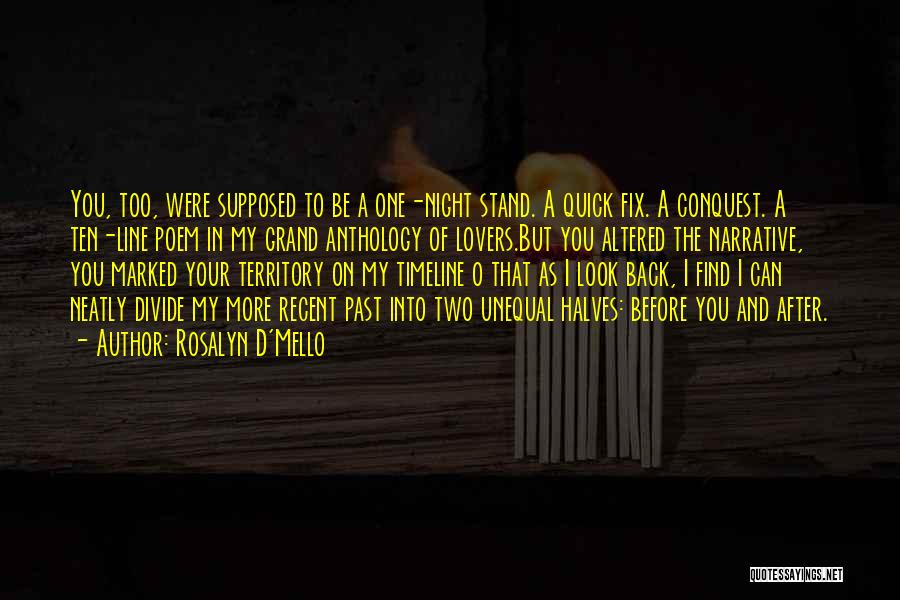 You, too, were supposed to be a one-night stand. A quick fix. A conquest. A ten-line poem in my grand anthology of lovers.But you altered the narrative, you marked your territory on my timeline o that as I look back, I find I can neatly divide my more recent past into two unequal halves: before you and after.
- Author: Rosalyn D'Mello

QUOTESSAYINGS.NET